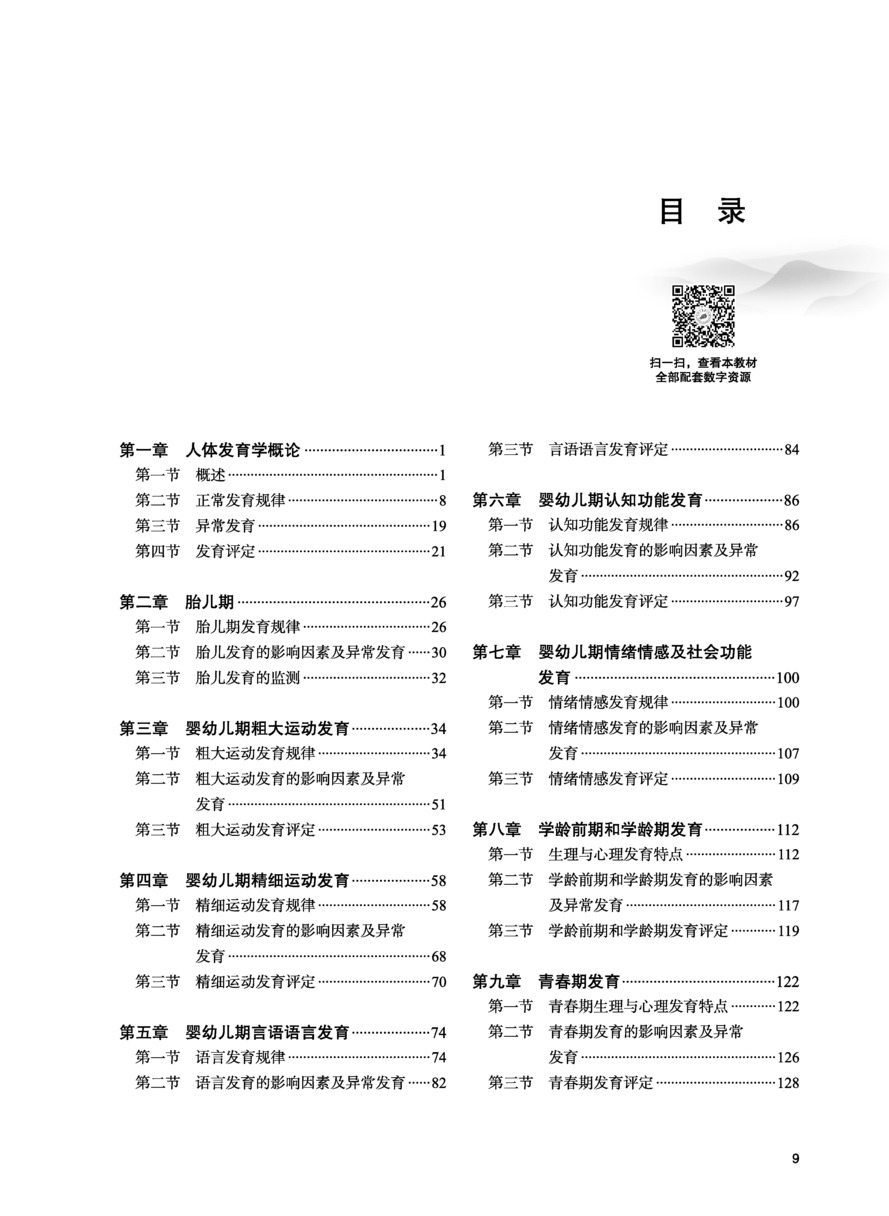 目 录

扫一扫，查看本教材全部配套数字资源

第一章 人体发育学概论 ……1
第一节 概述 ……1
第二节 正常发育规律 ……8
第三节 异常发育 ……19
第四节 发育评定 ……21

第二章 胎儿期 ……26
第一节 胎儿期发育规律 ……26
第二节 胎儿发育的影响因素及异常发育 ……30
第三节 胎儿发育的监测 ……32

第三章 婴幼儿期粗大运动发育 ……34
第一节 粗大运动发育规律 ……34
第二节 粗大运动发育的影响因素及异常发育 ……51
第三节 粗大运动发育评定 ……53

第四章 婴幼儿期精细运动发育 ……58
第一节 精细运动发育规律 ……58
第二节 精细运动发育的影响因素及异常发育 ……68
第三节 精细运动发育评定 ……70

第五章 婴幼儿期言语语言发育 ……74
第一节 语言发育规律 ……74
第二节 语言发育的影响因素及异常发育 ……82
第三节 言语语言发育评定 ……84

第六章 婴幼儿期认知功能发育 ……86
第一节 认知功能发育规律 ……86
第二节 认知功能发育的影响因素及异常发育 ……92
第三节 认知功能发育评定 ……97

第七章 婴幼儿期情绪情感及社会功能发育 ……100
第一节 情绪情感发育规律 ……100
第二节 情绪情感发育的影响因素及异常发育 ……107
第三节 情绪情感发育评定 ……109

第八章 学龄前期和学龄期发育 ……112
第一节 生理与心理发育特点 ……112
第二节 学龄前期和学龄期发育的影响因素及异常发育 ……117
第三节 学龄前期和学龄期发育评定 ……119

第九章 青春期发育 ……122
第一节 青春期生理与心理发育特点 ……122
第二节 青春期发育的影响因素及异常发育 ……126
第三节 青春期发育评定 ……128

9